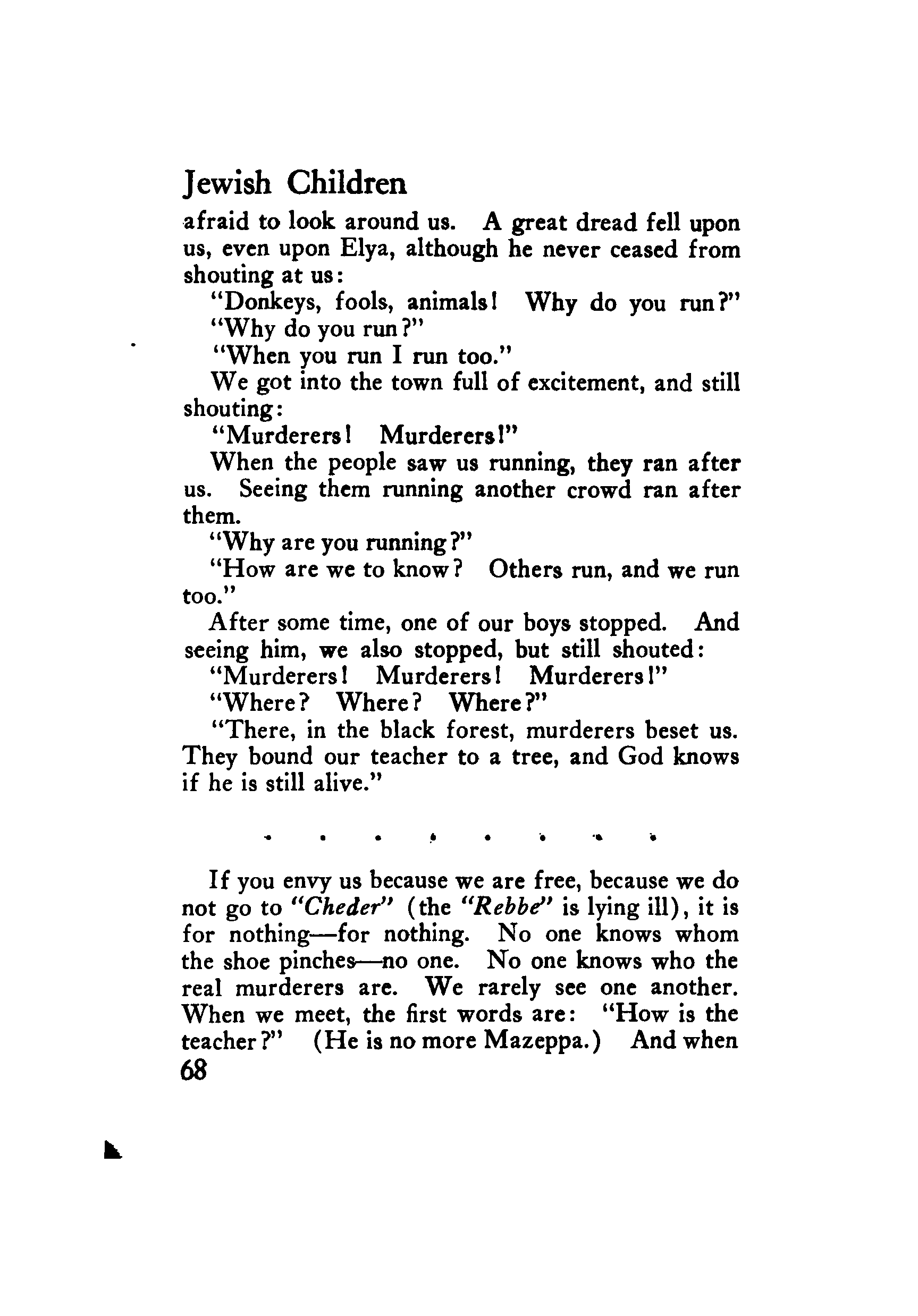 Jewish Children

afraid to look around us. A great dread fell upon us, even upon Elya, although he never ceased from shouting at us:

"Donkeys, fools, animals! Why do you run?"

"Why do you run?"

"When you run I run too."

We got into the town full of excitement, and still shouting:

"Murderers! Murderers!"

When the people saw us running, they ran after us. Seeing them running another crowd ran after them.

"Why are you running?"

"How are we to know? Others run, and we run too."

After some time, one of our boys stopped. And seeing him, we also stopped, but still shouted:

"Murderers! Murderers! Murderers!"

"Where? Where? Where?"

"There, in the black forest, murderers beset us. They bound our teacher to a tree, and God knows if he is still alive."

. . . . . . . .

If you envy us because we are free, because we do not go to "Cheder" (the "Rebbe" is lying ill), it is for nothing—for nothing. No one knows whom the shoe pinches—no one. No one knows who the real murderers are. We rarely see one another. When we meet, the first words are: "How is the teacher?" (He is no more Mazeppa.) And when

68